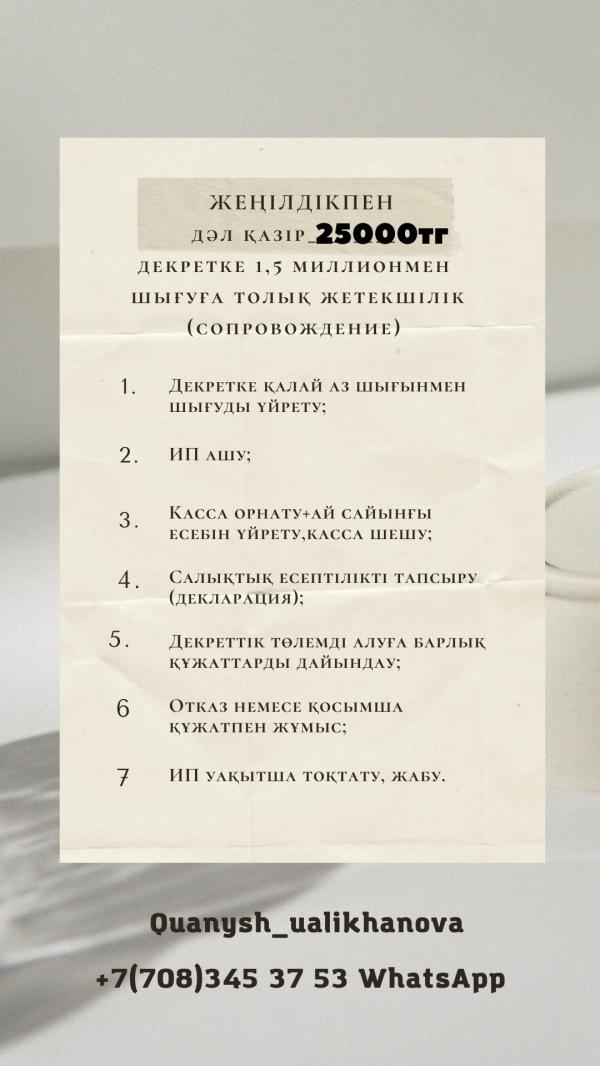 ЖЕҢІЛДІКПЕН
ДӘЛ ҚАЗІР 25000тг
ДЕКРЕТКЕ 1,5 МИЛЛИОНМЕН ШЫҒУҒА ТОЛЫҚ ЖЕТЕКШІЛІК (СОПРОВОЖДЕНИЕ)

1. Декретке қалай аз шығынмен шығуды үйрету;

2. ИП ашу;

3. Касса орнату+ай сайынғы есебін үйрету,касса шешу;

4. Салықтық есептілікті тапсыру (декларация);

5. Декреттік төлемді алуға барлық құжаттарды дайындау;

6 Отказ немесе қосымша құжатпен жұмыс;

7 ИП уақытша тоқтату, жабу.

Quanysh_ualikhanova

+7(708)345 37 53 WhatsApp